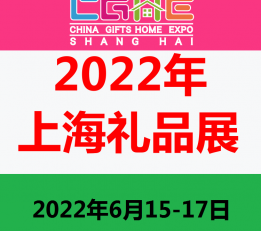 CGHE
CHINA GIFTS HOME EXPO
SHANG HAI

2022年
上海礼品展

2022年6月15-17日